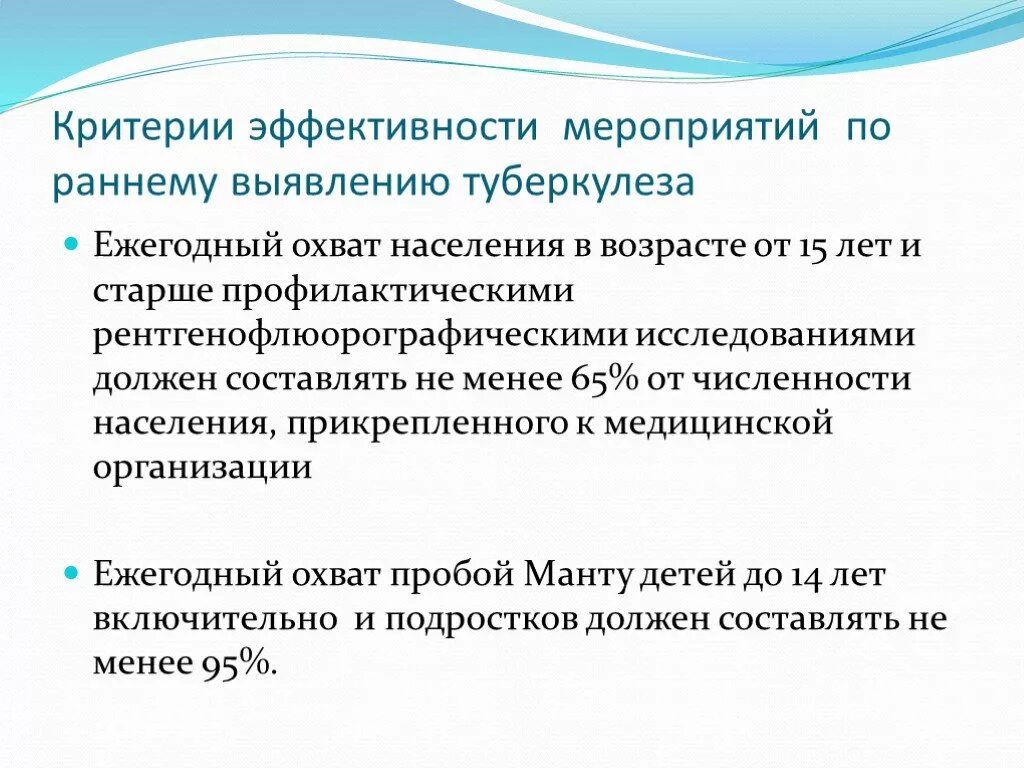 Критерии эффективности мероприятий по раннему выявлению туберкулеза

Ежегодный охват населения в возрасте от 15 лет и старше профилактическими рентгенофлюорографическими исследованиями должен составлять не менее 65% от численности населения, прикрепленного к медицинской организации

Ежегодный охват пробой Манту детей до 14 лет включительно и подростков должен составлять не менее 95%.